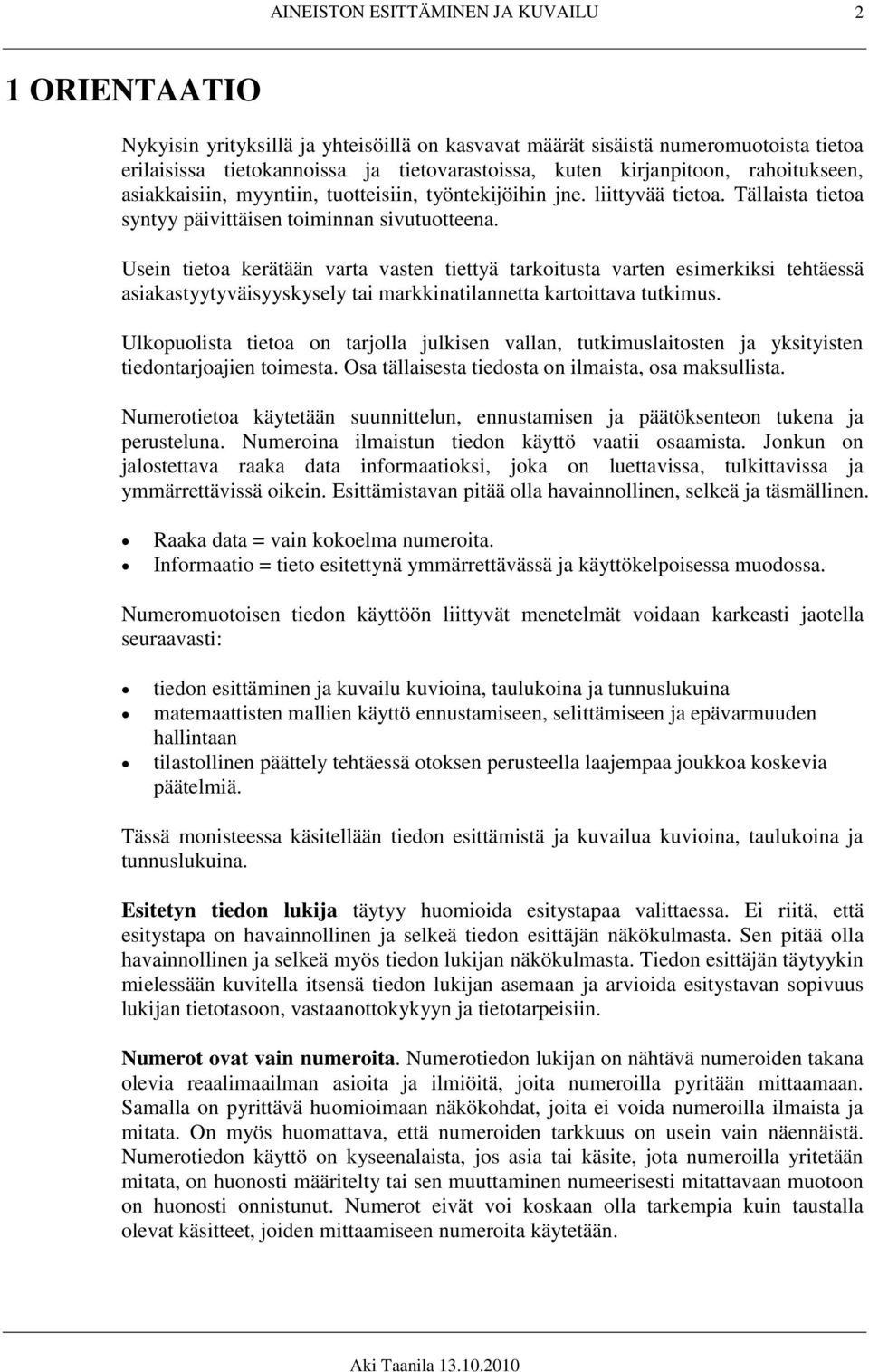 AINEISTON ESITTÄMINEN JA KUVAILU 2

1 ORIENTAATIO

Nykyisin yrityksillä ja yhteisöillä on kasvavat määrät sisäistä numeromuotoista tietoa erilaisissa tietokannoissa ja tietovarastoissa, kuten kirjanpitoon, rahoitukseen, asiakkaisiin, myyntiin, tuotteisiin, työntekijöihin jne. liittyvää tietoa. Tällaista tietoa syntyy päivittäisen toiminnan sivutuotteena.

Usein tietoa kerätään varta vasten tiettyä tarkoitusta varten esimerkiksi tehtäessä asiakastyytyväisyyskysely tai markkinatilannetta kartoittava tutkimus.

Ulkopuolista tietoa on tarjolla julkisen vallan, tutkimuslaitosten ja yksityisten tiedontarjoajien toimesta. Osa tällaisesta tiedosta on ilmaista, osa maksullista.

Numerotietoa käytetään suunnittelun, ennustamisen ja päätöksenteon tukena ja perusteluna. Numeroina ilmaistun tiedon käyttö vaatii osaamista. Jonkun on jalostettava raaka data informaatioksi, joka on luettavissa, tulkittavissa ja ymmärrettävissä oikein. Esittämistavan pitää olla havainnollinen, selkeä ja täsmällinen.

• Raaka data = vain kokoelma numeroita.
• Informaatio = tieto esitettynä ymmärrettävässä ja käyttökelpoisessa muodossa.

Numeromuotoisen tiedon käyttöön liittyvät menetelmät voidaan karkeasti jaotella seuraavasti:

• tiedon esittäminen ja kuvailu kuvioina, taulukoina ja tunnuslukuina
• matemaattisten mallien käyttö ennustamiseen, selittämiseen ja epävarmuuden hallintaan
• tilastollinen päättely tehtäessä otoksen perusteella laajempaa joukkoa koskevia päätelmiä.

Tässä monisteessa käsitellään tiedon esittämistä ja kuvailua kuvioina, taulukoina ja tunnuslukuina.

Esitetyn tiedon lukija täytyy huomioida esitystapaa valittaessa. Ei riitä, että esitystapa on havainnollinen ja selkeä tiedon esittäjän näkökulmasta. Sen pitää olla havainnollinen ja selkeä myös tiedon lukijan näkökulmasta. Tiedon esittäjän täytyykin mielessään kuvitella itsensä tiedon lukijan asemaan ja arvioida esitystavan sopivuus lukijan tietotasoon, vastaanottokykyyn ja tietotarpeisiin.

Numerot ovat vain numeroita. Numerotiedon lukijan on nähtävä numeroiden takana olevia reaalimaailman asioita ja ilmiöitä, joita numeroilla pyritään mittaamaan. Samalla on pyrittävä huomioimaan näkökohdat, joita ei voida numeroilla ilmaista ja mitata. On myös huomattava, että numeroiden tarkkuus on usein vain näennäistä. Numerotiedon käyttö on kyseenalaista, jos asia tai käsite, jota numeroilla yritetään mitata, on huonosti määritelty tai sen muuttaminen numeerisesti mitattavaan muotoon on huonosti onnistunut. Numerot eivät voi koskaan olla tarkempia kuin taustalla olevat käsitteet, joiden mittaamiseen numeroita käytetään.

Aki Taanila 13.10.2010